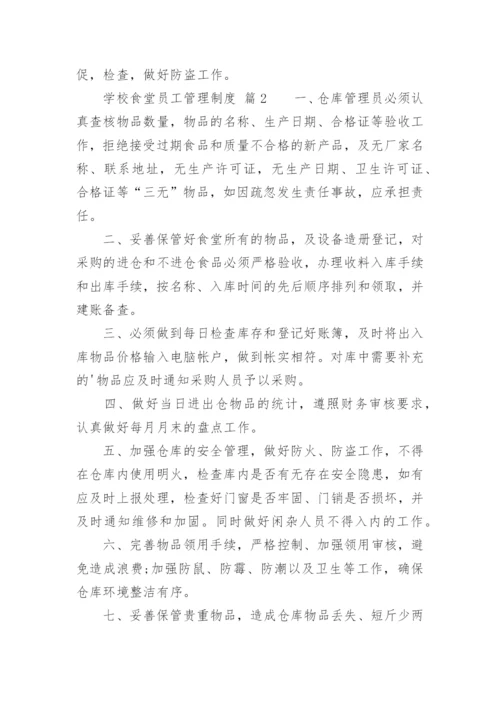 促，检查，做好防盗工作。

学校食堂员工管理制度 篇2　　一、仓库管理员必须认真查核物品数量，物品的名称、生产日期、合格证等验收工作，拒绝接受过期食品和质量不合格的新产品，及无厂家名称、联系地址，无生产许可证，无生产日期、卫生许可证、合格证等“三无”物品，如因疏忽发生责任事故，应承担责任。

二、妥善保管好食堂所有的物品，及设备造册登记，对采购的进仓和不进仓食品必须严格验收，办理收料入库手续和出库手续，按名称、入库时间的先后顺序排列和领取，并建账备查。

三、必须做到每日检查库存和登记好账簿，及时将出入库物品价格输入电脑帐户，做到帐实相符。对库中需要补充的'物品应及时通知采购人员予以采购。

四、做好当日进出仓物品的统计，遵照财务审核要求，认真做好每月月末的盘点工作。

五、加强仓库的安全管理，做好防火、防盗工作，不得在仓库内使用明火，检查库内是否有无存在安全隐患，如有应及时上报处理，检查好门窗是否牢固、门销是否损坏，并及时通知维修和加固。同时做好闲杂人员不得入内的工作。

六、完善物品领用手续，严格控制、加强领用审核，避免造成浪费;加强防鼠、防霉、防潮以及卫生等工作，确保仓库环境整洁有序。

七、妥善保管贵重物品，造成仓库物品丢失、短斤少两